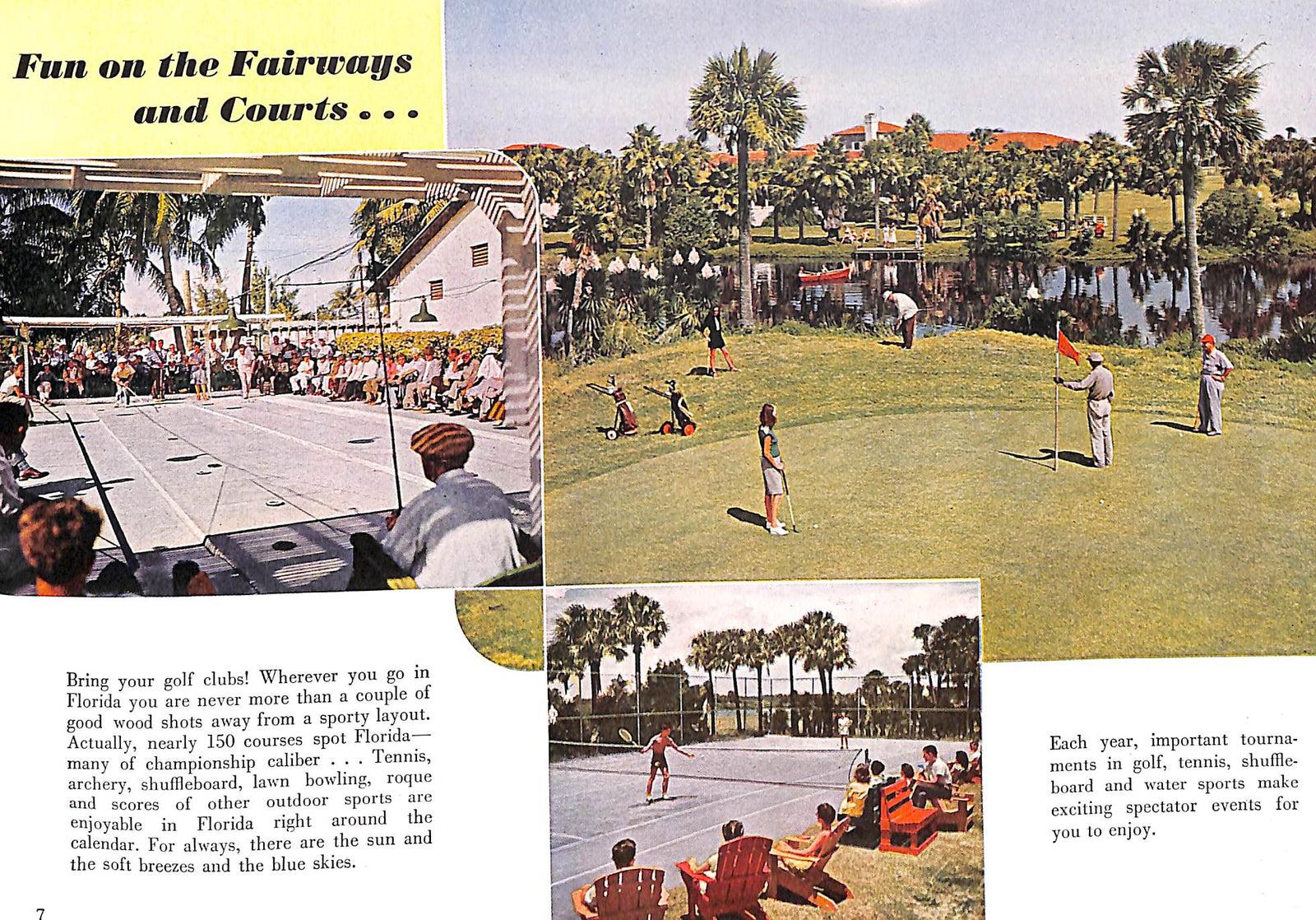 Fun on the Fairways and Courts . . .

Bring your golf clubs! Wherever you go in Florida you are never more than a couple of good wood shots away from a sporty layout. Actually, nearly 150 courses spot Florida—many of championship caliber . . . Tennis, archery, shuffleboard, lawn bowling, roque and scores of other outdoor sports are enjoyable in Florida right around the calendar. For always, there are the sun and the soft breezes and the blue skies.

Each year, important tournaments in golf, tennis, shuffleboard and water sports make exciting spectator events for you to enjoy.

7